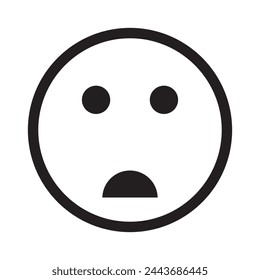 shutterstock.com · 2443686445